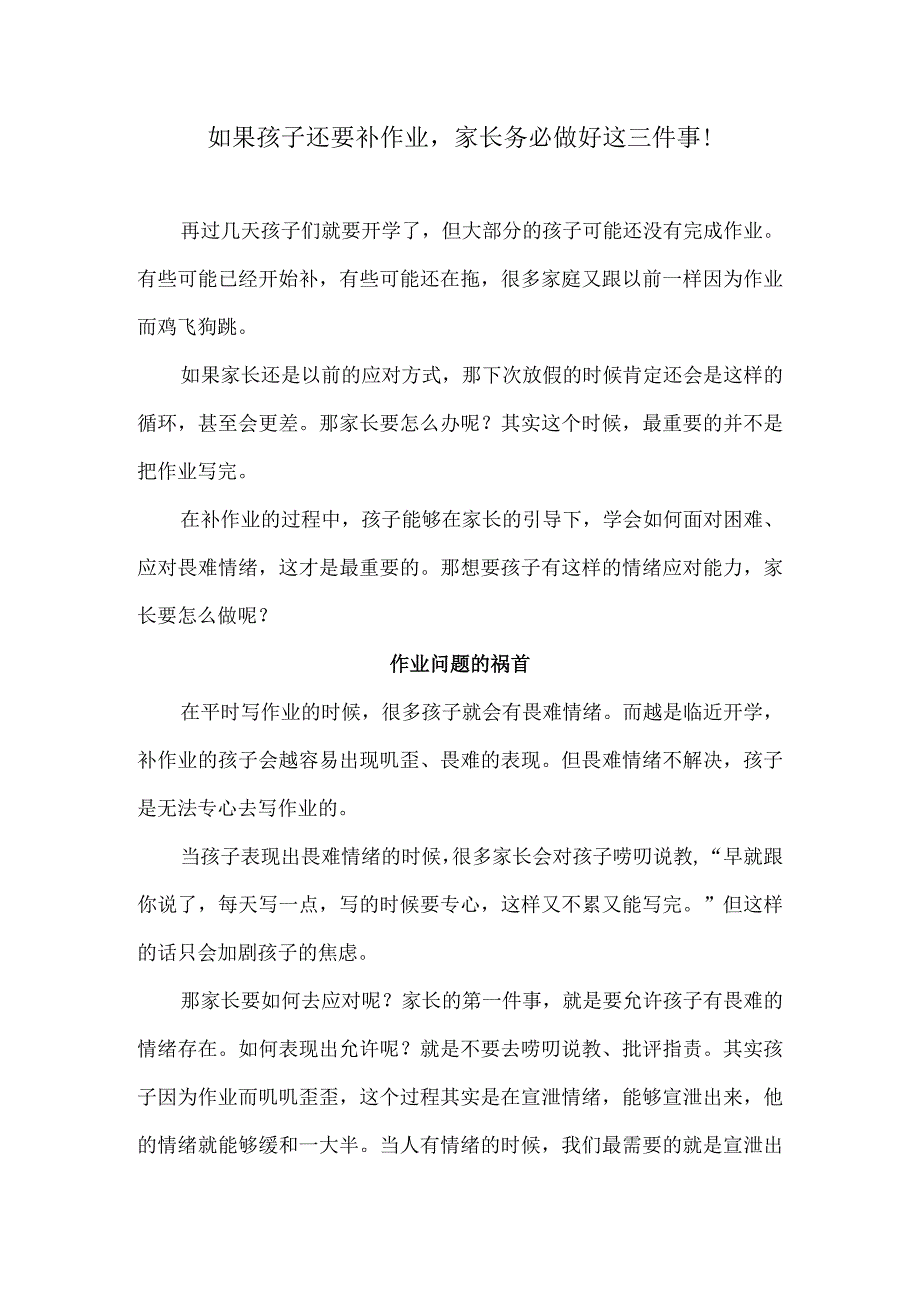 如果孩子还要补作业，家长务必做好这三件事!

再过几天孩子们就要开学了，但大部分的孩子可能还没有完成作业。有些可能已经开始补，有些可能还在拖，很多家庭又跟以前一样因为作业而鸡飞狗跳。

如果家长还是以前的应对方式，那下次放假的时候肯定还会是这样的循环，甚至会更差。那家长要怎么办呢？其实这个时候，最重要的并不是把作业写完。

在补作业的过程中，孩子能够在家长的引导下，学会如何面对困难、应对畏难情绪，这才是最重要的。那想要孩子有这样的情绪应对能力，家长要怎么做呢？

作业问题的祸首

在平时写作业的时候，很多孩子就会有畏难情绪。而越是临近开学，补作业的孩子会越容易出现叽歪、畏难的表现。但畏难情绪不解决，孩子是无法专心去写作业的。

当孩子表现出畏难情绪的时候，很多家长会对孩子唠叨说教，“早就跟你说了，每天写一点，写的时候要专心，这样又不累又能写完。”但这样的话只会加剧孩子的焦虑。

那家长要如何去应对呢？家长的第一件事，就是要允许孩子有畏难的情绪存在。如何表现出允许呢？就是不要去唠叨说教、批评指责。其实孩子因为作业而叽叽歪歪，这个过程其实是在宣泄情绪，能够宣泄出来，他的情绪就能够缓和一大半。当人有情绪的时候，我们最需要的就是宣泄出